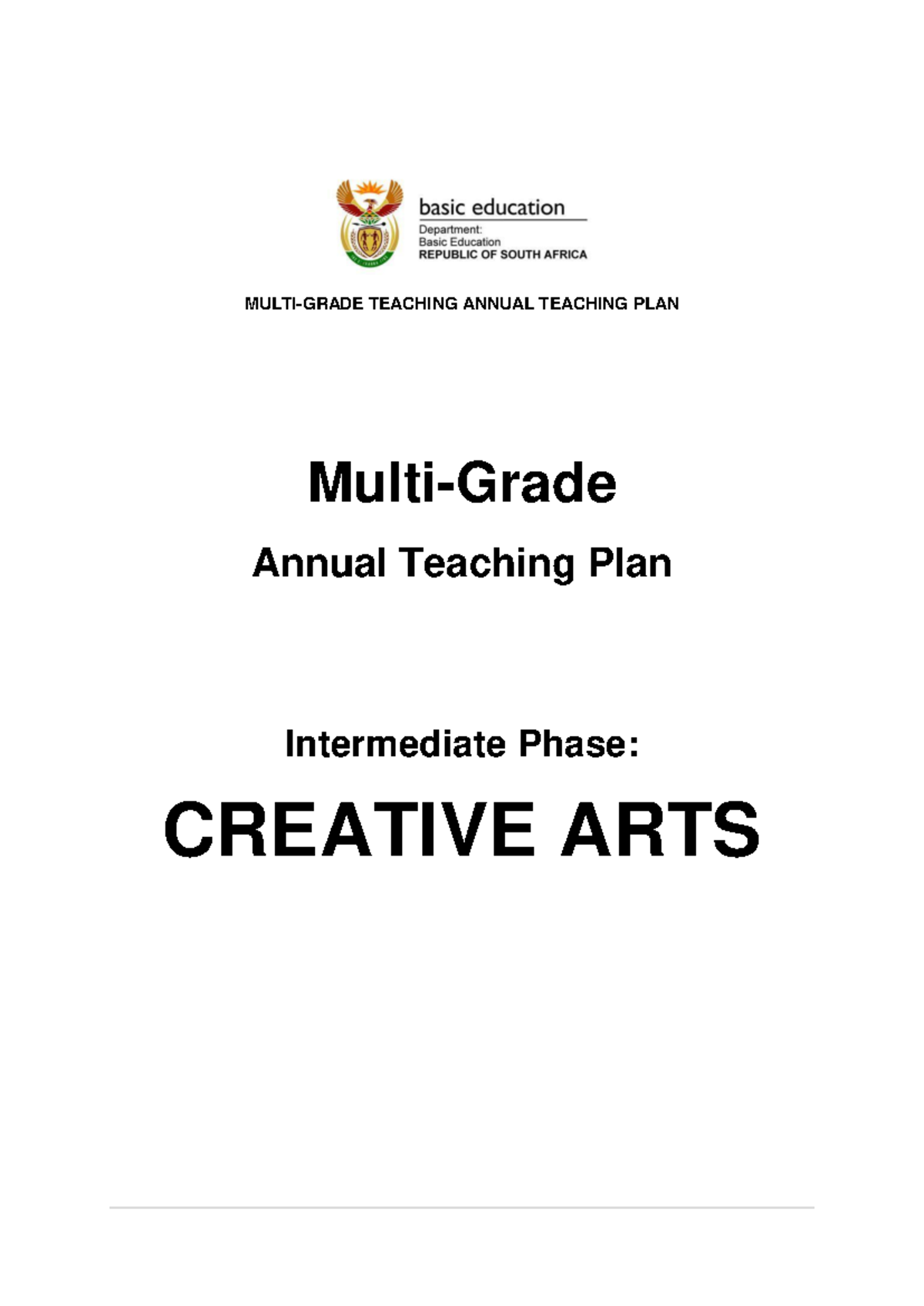 basic education

Department:
Basic Education
REPUBLIC OF SOUTH AFRICA

MULTI-GRADE TEACHING ANNUAL TEACHING PLAN

Multi-Grade

Annual Teaching Plan

Intermediate Phase:

CREATIVE ARTS